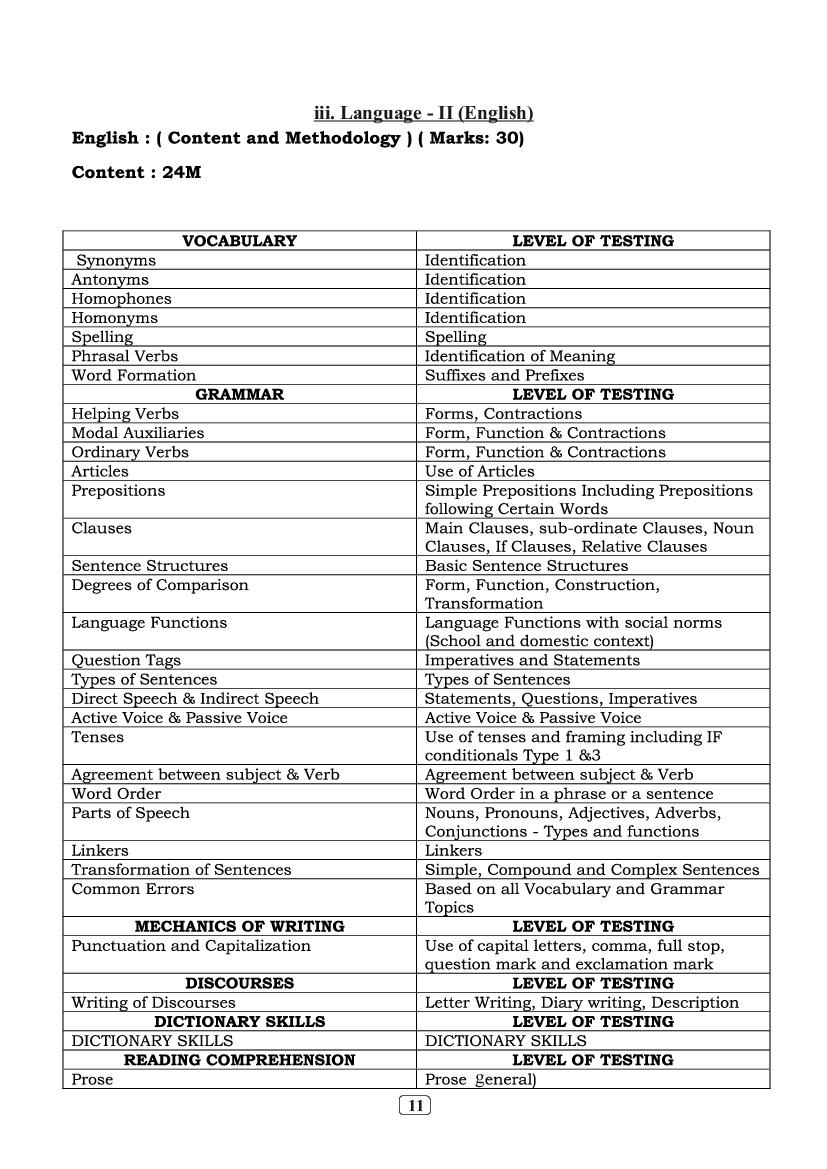 iii. Language - II (English)
English : ( Content and Methodology ) ( Marks: 30)

Content : 24M

| VOCABULARY | LEVEL OF TESTING |
|---|---|
| Synonyms | Identification |
| Antonyms | Identification |
| Homophones | Identification |
| Homonyms | Identification |
| Spelling | Spelling |
| Phrasal Verbs | Identification of Meaning |
| Word Formation | Suffixes and Prefixes |
| GRAMMAR | LEVEL OF TESTING |
| Helping Verbs | Forms, Contractions |
| Modal Auxiliaries | Form, Function & Contractions |
| Ordinary Verbs | Form, Function & Contractions |
| Articles | Use of Articles |
| Prepositions | Simple Prepositions Including Prepositions following Certain Words |
| Clauses | Main Clauses, sub-ordinate Clauses, Noun Clauses, If Clauses, Relative Clauses |
| Sentence Structures | Basic Sentence Structures |
| Degrees of Comparison | Form, Function, Construction, Transformation |
| Language Functions | Language Functions with social norms (School and domestic context) |
| Question Tags | Imperatives and Statements |
| Types of Sentences | Types of Sentences |
| Direct Speech & Indirect Speech | Statements, Questions, Imperatives |
| Active Voice & Passive Voice | Active Voice & Passive Voice |
| Tenses | Use of tenses and framing including IF conditionals Type 1 &3 |
| Agreement between subject & Verb | Agreement between subject & Verb |
| Word Order | Word Order in a phrase or a sentence |
| Parts of Speech | Nouns, Pronouns, Adjectives, Adverbs, Conjunctions - Types and functions |
| Linkers | Linkers |
| Transformation of Sentences | Simple, Compound and Complex Sentences |
| Common Errors | Based on all Vocabulary and Grammar Topics |
| MECHANICS OF WRITING | LEVEL OF TESTING |
| Punctuation and Capitalization | Use of capital letters, comma, full stop, question mark and exclamation mark |
| DISCOURSES | LEVEL OF TESTING |
| Writing of Discourses | Letter Writing, Diary writing, Description |
| DICTIONARY SKILLS | LEVEL OF TESTING |
| DICTIONARY SKILLS | DICTIONARY SKILLS |
| READING COMPREHENSION | LEVEL OF TESTING |
| Prose | Prose general) |

11